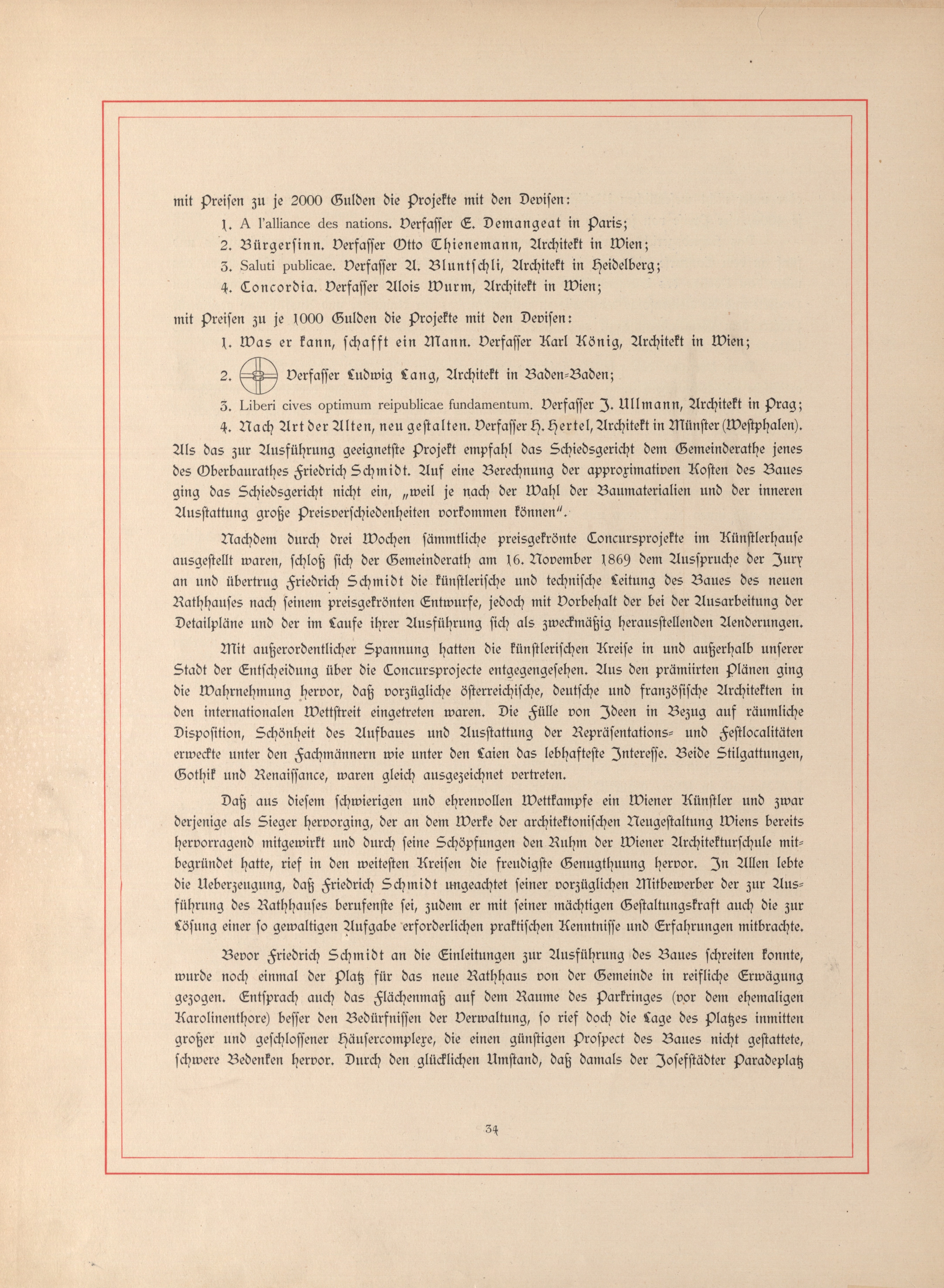 mit Preisen zu je 2000 Gulden die Projekte mit den Devisen:

1. A l'alliance des nations. Verfasser E. Demangeat in Paris;

2. Bürgersinn. Verfasser Otto Thienemann, Architekt in Wien;

3. Saluti publicae. Verfasser A. Bluntschli, Architekt in Heidelberg;

4. Concordia. Verfasser Alois Wurm, Architekt in Wien;

mit Preisen zu je 1000 Gulden die Projekte mit den Devisen:

1. Was er kann, schafft ein Mann. Verfasser Karl König, Architekt in Wien;

2. Verfasser Ludwig Lang, Architekt in Baden-Baden;

3. Liberi cives optimum reipublicae fundamentum. Verfasser J. Ullmann, Architekt in Prag;

4. Nach Art der Alten, neu gestalten. Verfasser H. Hertel, Architekt in Münster (Westphalen).

Als das zur Ausführung geeignetste Projekt empfahl das Schiedsgericht dem Gemeinderathe jenes des Oberbaurathes Friedrich Schmidt. Auf eine Berechnung der approximativen Kosten des Baues ging das Schiedsgericht nicht ein, „weil je nach der Wahl der Baumaterialien und der inneren Ausstattung große Preisverschiedenheiten vorkommen können".

Nachdem durch drei Wochen sämmtliche preisgekrönte Concursprojekte im Künstlerhause ausgestellt waren, schloß sich der Gemeinderath am 16. November 1869 dem Ausspruche der Jury an und übertrug Friedrich Schmidt die künstlerische und technische Leitung des Baues des neuen Rathhauses nach seinem preisgekrönten Entwurfe, jedoch mit Vorbehalt der bei der Ausarbeitung der Detailpläne und der im Laufe ihrer Ausführung sich als zweckmäßig herausstellenden Aenderungen.

Mit außerordentlicher Spannung hatten die künstlerischen Kreise in und außerhalb unserer Stadt der Entscheidung über die Concursprojecte entgegengesehen. Aus den prämiirten Plänen ging die Wahrnehmung hervor, daß vorzügliche österreichische, deutsche und französische Architekten in den internationalen Wettstreit eingetreten waren. Die Fülle von Ideen in Bezug auf räumliche Disposition, Schönheit des Aufbaues und Ausstattung der Repräsentations- und Festlocalitäten erweckte unter den Fachmännern wie unter den Laien das lebhafteste Interesse. Beide Stilgattungen, Gothik und Renaissance, waren gleich ausgezeichnet vertreten.

Daß aus diesem schwierigen und ehrenvollen Wettkampfe ein Wiener Künstler und zwar derjenige als Sieger hervorging, der an dem Werke der architektonischen Neugestaltung Wiens bereits hervorragend mitgewirkt und durch seine Schöpfungen den Ruhm der Wiener Architekturschule mitbegründet hatte, rief in den weitesten Kreisen die freudigste Genugthuung hervor. In Allen lebte die Ueberzeugung, daß Friedrich Schmidt ungeachtet seiner vorzüglichen Mitbewerber der zur Ausführung des Rathhauses berufenste sei, zudem er mit seiner mächtigen Gestaltungskraft auch die zur Lösung einer so gewaltigen Aufgabe erforderlichen praktischen Kenntnisse und Erfahrungen mitbrachte.

Bevor Friedrich Schmidt an die Einleitungen zur Ausführung des Baues schreiten konnte, wurde noch einmal der Platz für das neue Rathhaus von der Gemeinde in reifliche Erwägung gezogen. Entsprach auch das Flächenmaß auf dem Raume des Parkringes (vor dem ehemaligen Karolinenthore) besser den Bedürfnissen der Verwaltung, so rief doch die Lage des Platzes inmitten großer und geschlossener Häusercomplexe, die einen günstigen Prospect des Baues nicht gestattete, schwere Bedenken hervor. Durch den glücklichen Umstand, daß damals der Josefstädter Paradeplatz

34